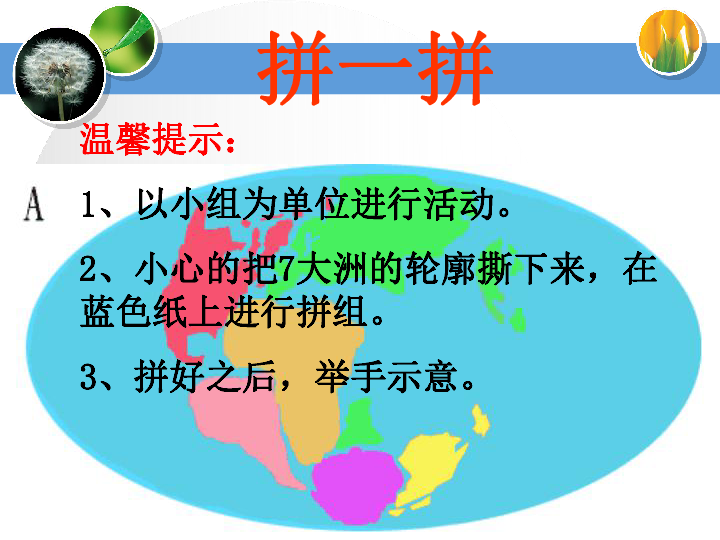 拼一拼

温馨提示：

A

1、以小组为单位进行活动。

2、小心的把7大洲的轮廓撕下来，在蓝色纸上进行拼组。

3、拼好之后，举手示意。